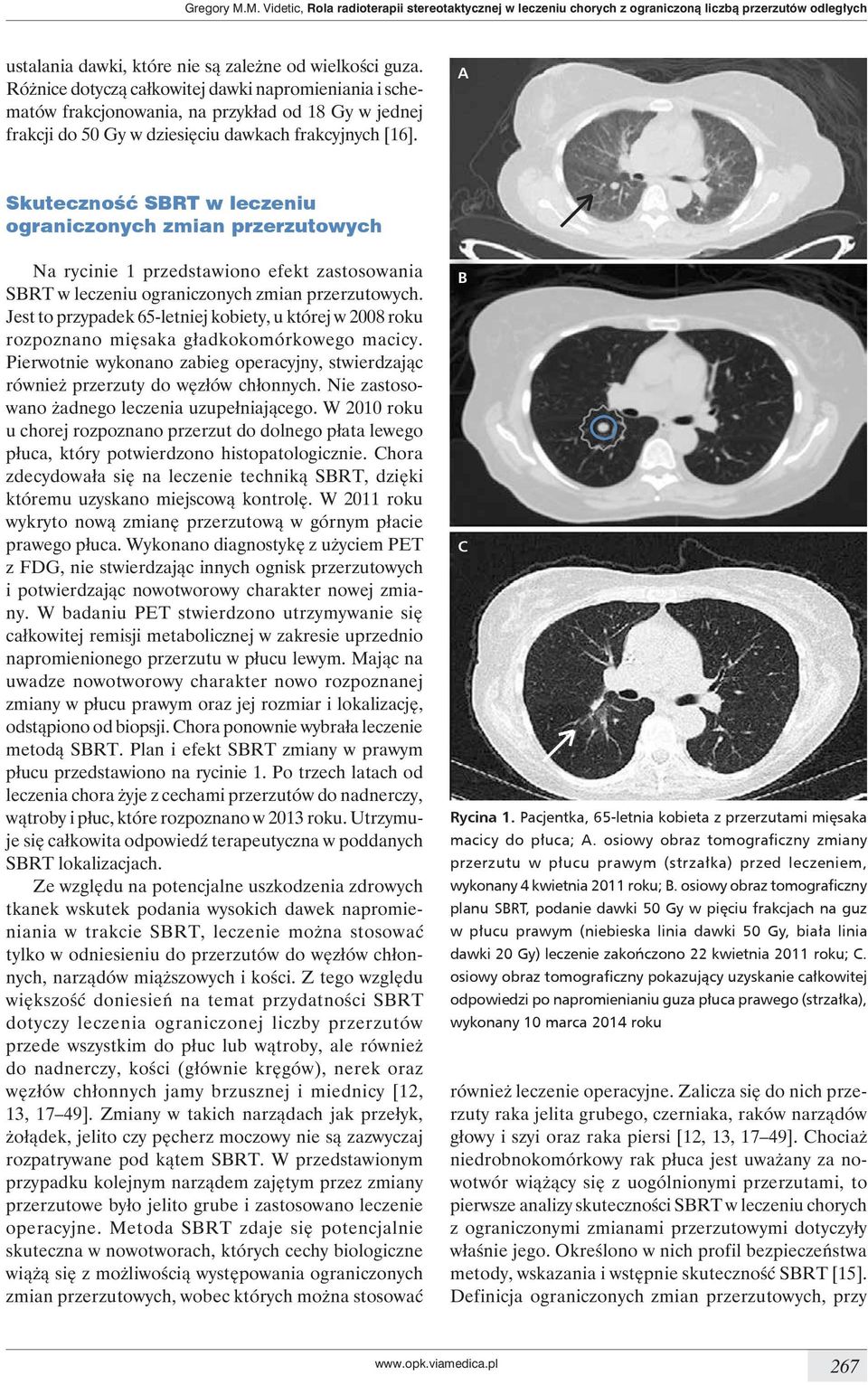 Gregory M.M. Videtic, Rola radioterapii stereotaktycznej w leczeniu chorych z ograniczoną liczbą przerzutów odległych

ustalania dawki, które nie są zależne od wielkości guza. Różnice dotyczą całkowitej dawki napromieniania i schematów frakcjonowania, na przykład od 18 Gy w jednej frakcji do 50 Gy w dziesięciu dawkach frakcyjnych [16].

Skuteczność SBRT w leczeniu ograniczonych zmian przerzutowych

Na rycinie 1 przedstawiono efekt zastosowania SBRT w leczeniu ograniczonych zmian przerzutowych. Jest to przypadek 65-letniej kobiety, u której w 2008 roku rozpoznano mięsaka gładkokomórkowego macicy. Pierwotnie wykonano zabieg operacyjny, stwierdzając również przerzuty do węzłów chłonnych. Nie zastosowano żadnego leczenia uzupełniającego. W 2010 roku u chorej rozpoznano przerzut do dolnego płata lewego płuca, który potwierdzono histopatologicznie. Chora zdecydowała się na leczenie techniką SBRT, dzięki któremu uzyskano miejscową kontrolę. W 2011 roku wykryto nową zmianę przerzutową w górnym płacie prawego płuca. Wykonano diagnostykę z użyciem PET z FDG, nie stwierdzając innych ognisk przerzutowych i potwierdzając nowotworowy charakter nowej zmiany. W badaniu PET stwierdzono utrzymywanie się całkowitej remisji metabolicznej w zakresie uprzednio napromienionego przerzutu w płucu lewym. Mając na uwadze nowotworowy charakter nowo rozpoznanej zmiany w płucu prawym oraz jej rozmiar i lokalizację, odstąpiono od biopsji. Chora ponownie wybrała leczenie metodą SBRT. Plan i efekt SBRT zmiany w prawym płucu przedstawiono na rycinie 1. Po trzech latach od leczenia chora żyje z cechami przerzutów do nadnerczy, wątroby i płuc, które rozpoznano w 2013 roku. Utrzymuje się całkowita odpowiedź terapeutyczna w poddanych SBRT lokalizacjach.

Ze względu na potencjalne uszkodzenia zdrowych tkanek wskutek podania wysokich dawek napromieniania w trakcie SBRT, leczenie można stosować tylko w odniesieniu do przerzutów do węzłów chłonnych, narządów miąższowych i kości. Z tego względu większość doniesień na temat przydatności SBRT dotyczy leczenia ograniczonej liczby przerzutów przede wszystkim do płuc lub wątroby, ale również do nadnerczy, kości (głównie kręgów), nerek oraz węzłów chłonnych jamy brzusznej i miednicy [12, 13, 17–49]. Zmiany w takich narządach jak przełyk, żołądek, jelito czy pęcherz moczowy nie są zazwyczaj rozpatrywane pod kątem SBRT. W przedstawionym przypadku kolejnym narządem zajętym przez zmiany przerzutowe było jelito grube i zastosowano leczenie operacyjne. Metoda SBRT zdaje się potencjalnie skuteczna w nowotworach, których cechy biologiczne wiążą się z możliwością występowania ograniczonych zmian przerzutowych, wobec których można stosować

A

B

C

Rycina 1. Pacjentka, 65-letnia kobieta z przerzutami mięsaka macicy do płuca; A. osiowy obraz tomograficzny zmiany przerzutu w płucu prawym (strzałka) przed leczeniem, wykonany 4 kwietnia 2011 roku; B. osiowy obraz tomograficzny planu SBRT, podanie dawki 50 Gy w pięciu frakcjach na guz w płucu prawym (niebieska linia dawki 50 Gy, biała linia dawki 20 Gy) leczenie zakończono 22 kwietnia 2011 roku; C. osiowy obraz tomograficzny pokazujący uzyskanie całkowitej odpowiedzi po napromienianiu guza płuca prawego (strzałka), wykonany 10 marca 2014 roku

również leczenie operacyjne. Zalicza się do nich przerzuty raka jelita grubego, czerniaka, raków narządów głowy i szyi oraz raka piersi [12, 13, 17–49]. Chociaż niedrobnokomórkowy rak płuca jest uważany za nowotwór wiążący się z uogólnionymi przerzutami, to pierwsze analizy skuteczności SBRT w leczeniu chorych z ograniczonymi zmianami przerzutowymi dotyczyły właśnie jego. Określono w nich profil bezpieczeństwa metody, wskazania i wstępnie skuteczność SBRT [15]. Definicja ograniczonych zmian przerzutowych, przy

www.opk.viamedica.pl

267